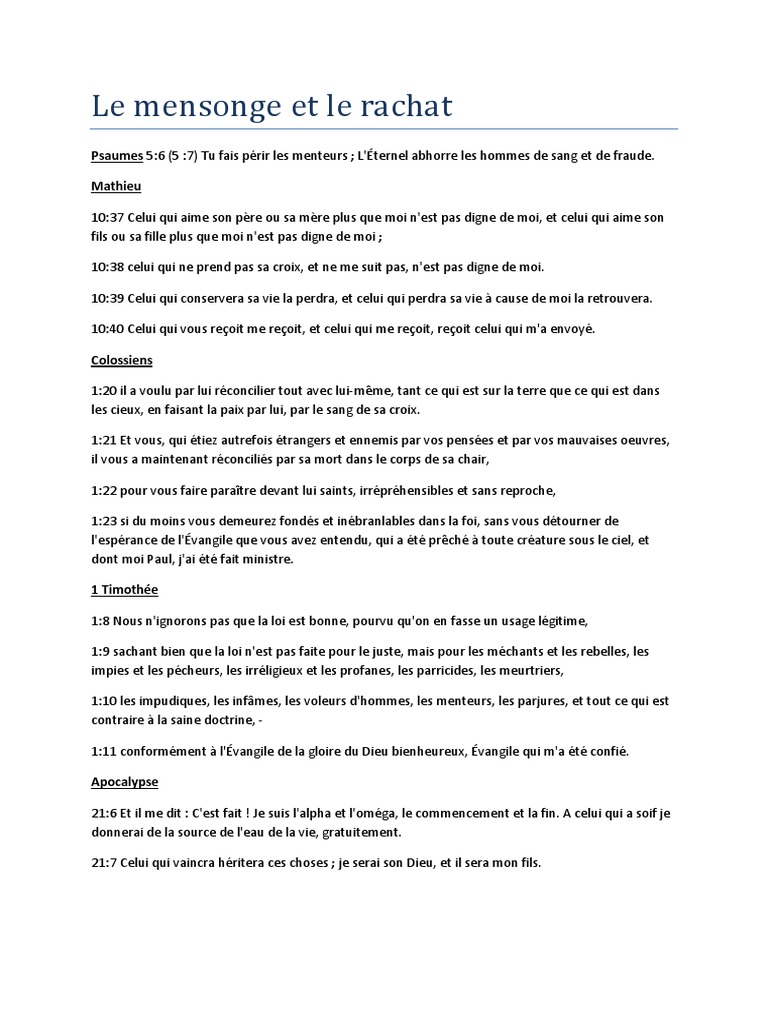 Le mensonge et le rachat

Psaumes 5:6 (5 :7) Tu fais périr les menteurs ; L'Éternel abhorre les hommes de sang et de fraude.

Mathieu

10:37 Celui qui aime son père ou sa mère plus que moi n'est pas digne de moi, et celui qui aime son fils ou sa fille plus que moi n'est pas digne de moi ;

10:38 celui qui ne prend pas sa croix, et ne me suit pas, n'est pas digne de moi.

10:39 Celui qui conservera sa vie la perdra, et celui qui perdra sa vie à cause de moi la retrouvera.

10:40 Celui qui vous reçoit me reçoit, et celui qui me reçoit, reçoit celui qui m'a envoyé.

Colossiens

1:20 il a voulu par lui réconcilier tout avec lui-même, tant ce qui est sur la terre que ce qui est dans les cieux, en faisant la paix par lui, par le sang de sa croix.

1:21 Et vous, qui étiez autrefois étrangers et ennemis par vos pensées et par vos mauvaises oeuvres, il vous a maintenant réconciliés par sa mort dans le corps de sa chair,

1:22 pour vous faire paraître devant lui saints, irrépréhensibles et sans reproche,

1:23 si du moins vous demeurez fondés et inébranlables dans la foi, sans vous détourner de l'espérance de l'Évangile que vous avez entendu, qui a été prêché à toute créature sous le ciel, et dont moi Paul, j'ai été fait ministre.

1 Timothée

1:8 Nous n'ignorons pas que la loi est bonne, pourvu qu'on en fasse un usage légitime,

1:9 sachant bien que la loi n'est pas faite pour le juste, mais pour les méchants et les rebelles, les impies et les pécheurs, les irréligieux et les profanes, les parricides, les meurtriers,

1:10 les impudiques, les infâmes, les voleurs d'hommes, les menteurs, les parjures, et tout ce qui est contraire à la saine doctrine, -

1:11 conformément à l'Évangile de la gloire du Dieu bienheureux, Évangile qui m'a été confié.

Apocalypse

21:6 Et il me dit : C'est fait ! Je suis l'alpha et l'oméga, le commencement et la fin. A celui qui a soif je donnerai de la source de l'eau de la vie, gratuitement.

21:7 Celui qui vaincra héritera ces choses ; je serai son Dieu, et il sera mon fils.